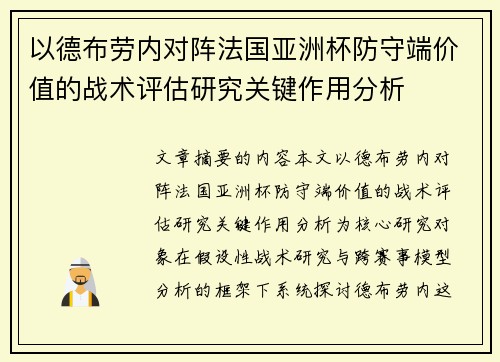 以德布劳内对阵法国亚洲杯防守端价值的战术评估研究关键作用分析

文章摘要的内容本文以德布劳内对阵法国亚洲杯防守端价值的战术评估研究关键作用分析为核心研究对象在假设性战术研究与跨赛事模型分析的框架下系统探讨德布劳内这